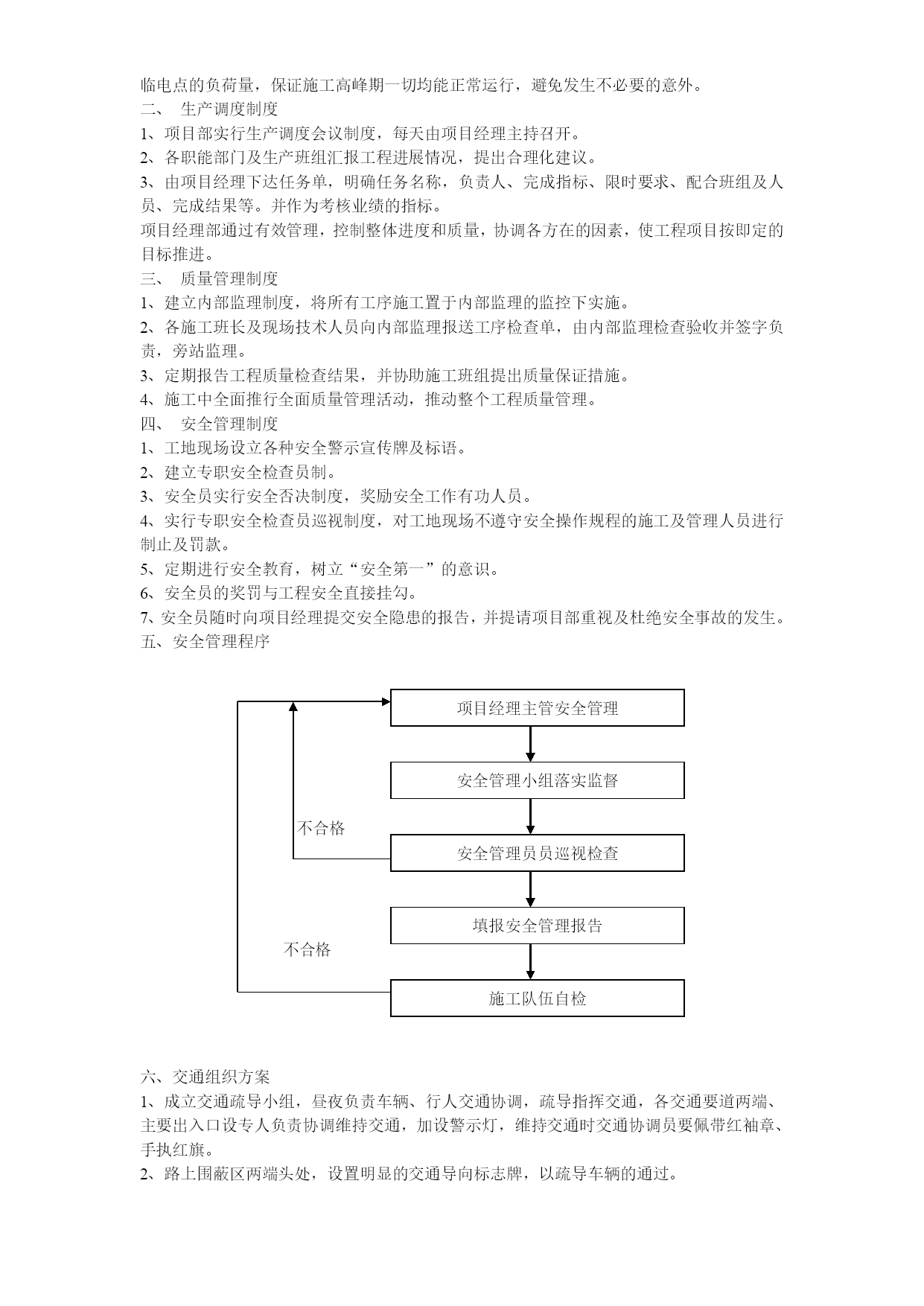 临电点的负荷量，保证施工高峰期一切均能正常运行，避免发生不必要的意外。
二、 生产调度制度
1、项目部实行生产调度会议制度，每天由项目经理主持召开。
2、各职能部门及生产班组汇报工程进展情况，提出合理化建议。
3、由项目经理下达任务单，明确任务名称，负责人、完成指标、限时要求、配合班组及人员、完成结果等。并作为考核业绩的指标。
项目经理部通过有效管理，控制整体进度和质量，协调各方在的因素，使工程项目按即定的目标推进。
三、 质量管理制度
1、建立内部监理制度，将所有工序施工置于内部监理的监控下实施。
2、各施工班长及现场技术人员向内部监理报送工序检查单，由内部监理检查验收并签字负责，旁站监理。
3、定期报告工程质量检查结果，并协助施工班组提出质量保证措施。
4、施工中全面推行全面质量管理活动，推动整个工程质量管理。
四、 安全管理制度
1、工地现场设立各种安全警示宣传牌及标语。
2、建立专职安全检查员制。
3、安全员实行安全否决制度，奖励安全工作有功人员。
4、实行专职安全检查员巡视制度，对工地现场不遵守安全操作规程的施工及管理人员进行制止及罚款。
5、定期进行安全教育，树立“安全第一”的意识。
6、安全员的奖罚与工程安全直接挂勾。
7、安全员随时向项目经理提交安全隐患的报告，并提请项目部重视及杜绝安全事故的发生。
五、安全管理程序

项目经理主管安全管理
安全管理小组落实监督
不合格
安全管理员员巡视检查
填报安全管理报告
不合格
施工队伍自检

六、交通组织方案
1、成立交通疏导小组，昼夜负责车辆、行人交通协调，疏导指挥交通，各交通要道两端、主要出入口设专人负责协调维持交通，加设警示灯，维持交通时交通协调员要佩带红袖章、手执红旗。
2、路上围蔽区两端头处，设置明显的交通导向标志牌，以疏导车辆的通过。